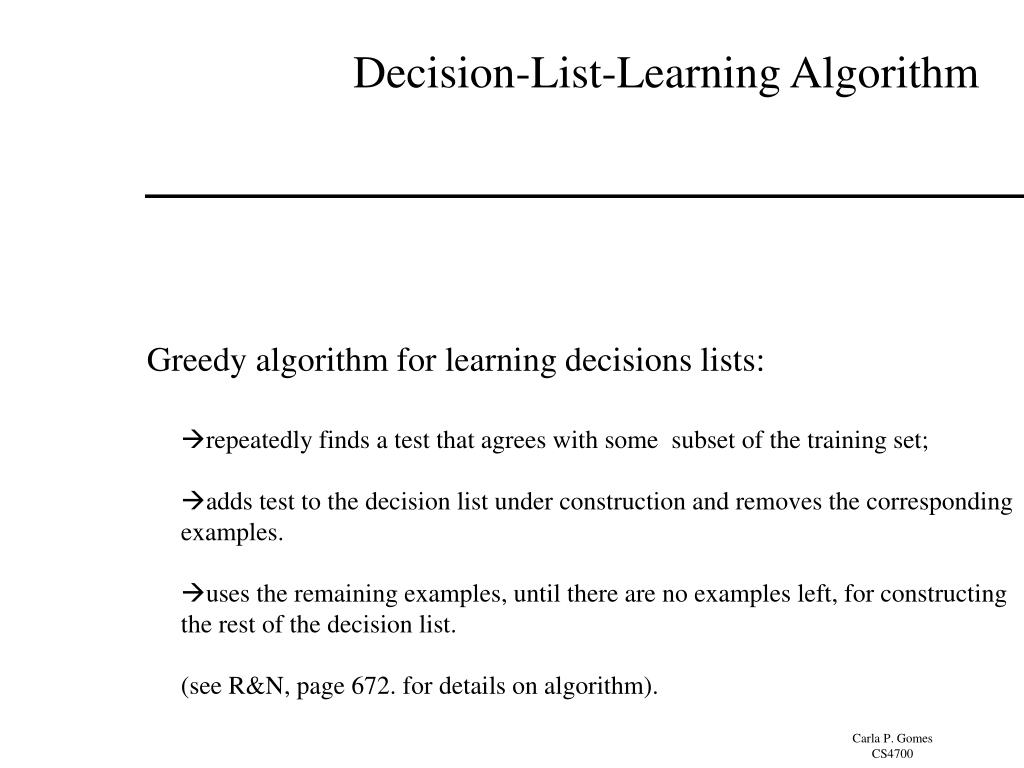 Decision-List-Learning Algorithm

Greedy algorithm for learning decisions lists:

→repeatedly finds a test that agrees with some subset of the training set;

→adds test to the decision list under construction and removes the corresponding examples.

→uses the remaining examples, until there are no examples left, for constructing the rest of the decision list.

(see R&N, page 672. for details on algorithm).

Carla P. Gomes
CS4700